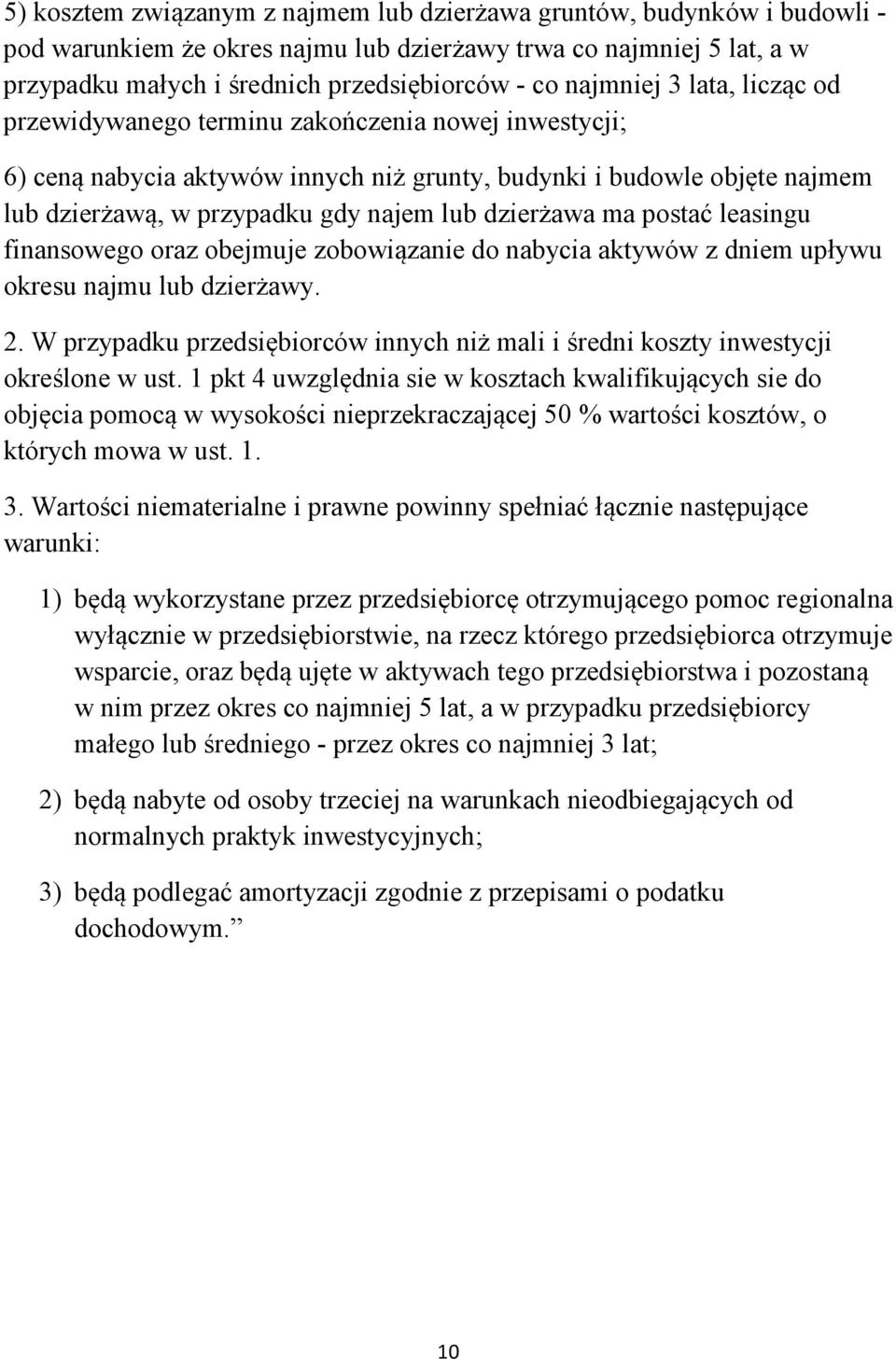 5) kosztem związanym z najmem lub dzierżawa gruntów, budynków i budowli - pod warunkiem że okres najmu lub dzierżawy trwa co najmniej 5 lat, a w przypadku małych i średnich przedsiębiorców - co najmniej 3 lata, licząc od przewidywanego terminu zakończenia nowej inwestycji;

6) ceną nabycia aktywów innych niż grunty, budynki i budowle objęte najmem lub dzierżawą, w przypadku gdy najem lub dzierżawa ma postać leasingu finansowego oraz obejmuje zobowiązanie do nabycia aktywów z dniem upływu okresu najmu lub dzierżawy.

2. W przypadku przedsiębiorców innych niż mali i średni koszty inwestycji określone w ust. 1 pkt 4 uwzględnia sie w kosztach kwalifikujących sie do objęcia pomocą w wysokości nieprzekraczającej 50 % wartości kosztów, o których mowa w ust. 1.

3. Wartości niematerialne i prawne powinny spełniać łącznie następujące warunki:

1) będą wykorzystane przez przedsiębiorcę otrzymującego pomoc regionalna wyłącznie w przedsiębiorstwie, na rzecz którego przedsiębiorca otrzymuje wsparcie, oraz będą ujęte w aktywach tego przedsiębiorstwa i pozostaną w nim przez okres co najmniej 5 lat, a w przypadku przedsiębiorcy małego lub średniego - przez okres co najmniej 3 lat;

2) będą nabyte od osoby trzeciej na warunkach nieodbiegających od normalnych praktyk inwestycyjnych;

3) będą podlegać amortyzacji zgodnie z przepisami o podatku dochodowym.”

10